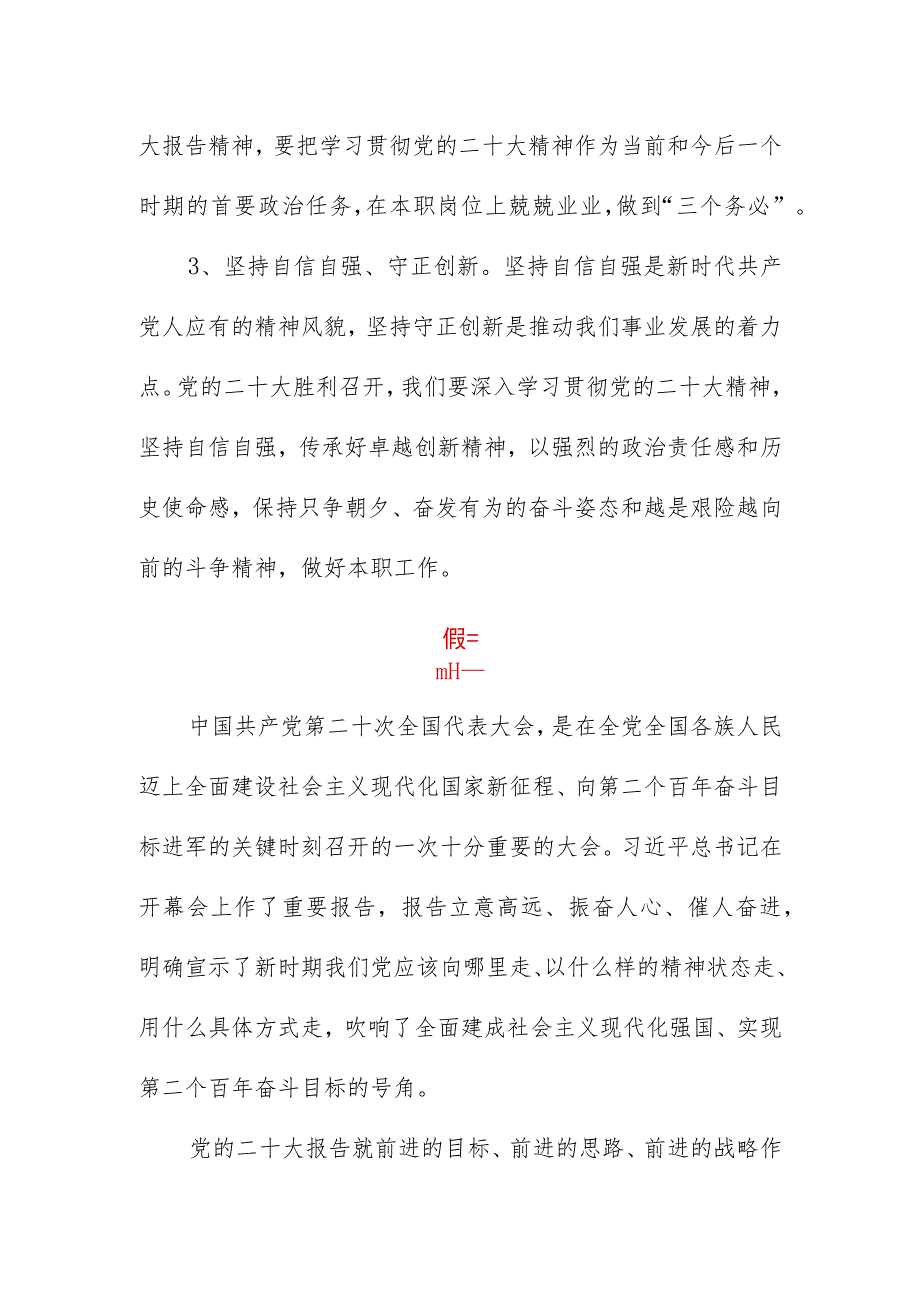 大报告精神，要把学习贯彻党的二十大精神作为当前和今后一个时期的首要政治任务，在本职岗位上兢兢业业，做到“三个务必”。

3、坚持自信自强、守正创新。坚持自信自强是新时代共产党人应有的精神风貌，坚持守正创新是推动我们事业发展的着力点。党的二十大胜利召开，我们要深入学习贯彻党的二十大精神，坚持自信自强，传承好卓越创新精神，以强烈的政治责任感和历史使命感，保持只争朝夕、奋发有为的奋斗姿态和越是艰险越向前的斗争精神，做好本职工作。

假=
mH—

中国共产党第二十次全国代表大会，是在全党全国各族人民迈上全面建设社会主义现代化国家新征程、向第二个百年奋斗目标进军的关键时刻召开的一次十分重要的大会。习近平总书记在开幕会上作了重要报告，报告立意高远、振奋人心、催人奋进，明确宣示了新时期我们党应该向哪里走、以什么样的精神状态走、用什么具体方式走，吹响了全面建成社会主义现代化强国、实现第二个百年奋斗目标的号角。

党的二十大报告就前进的目标、前进的思路、前进的战略作